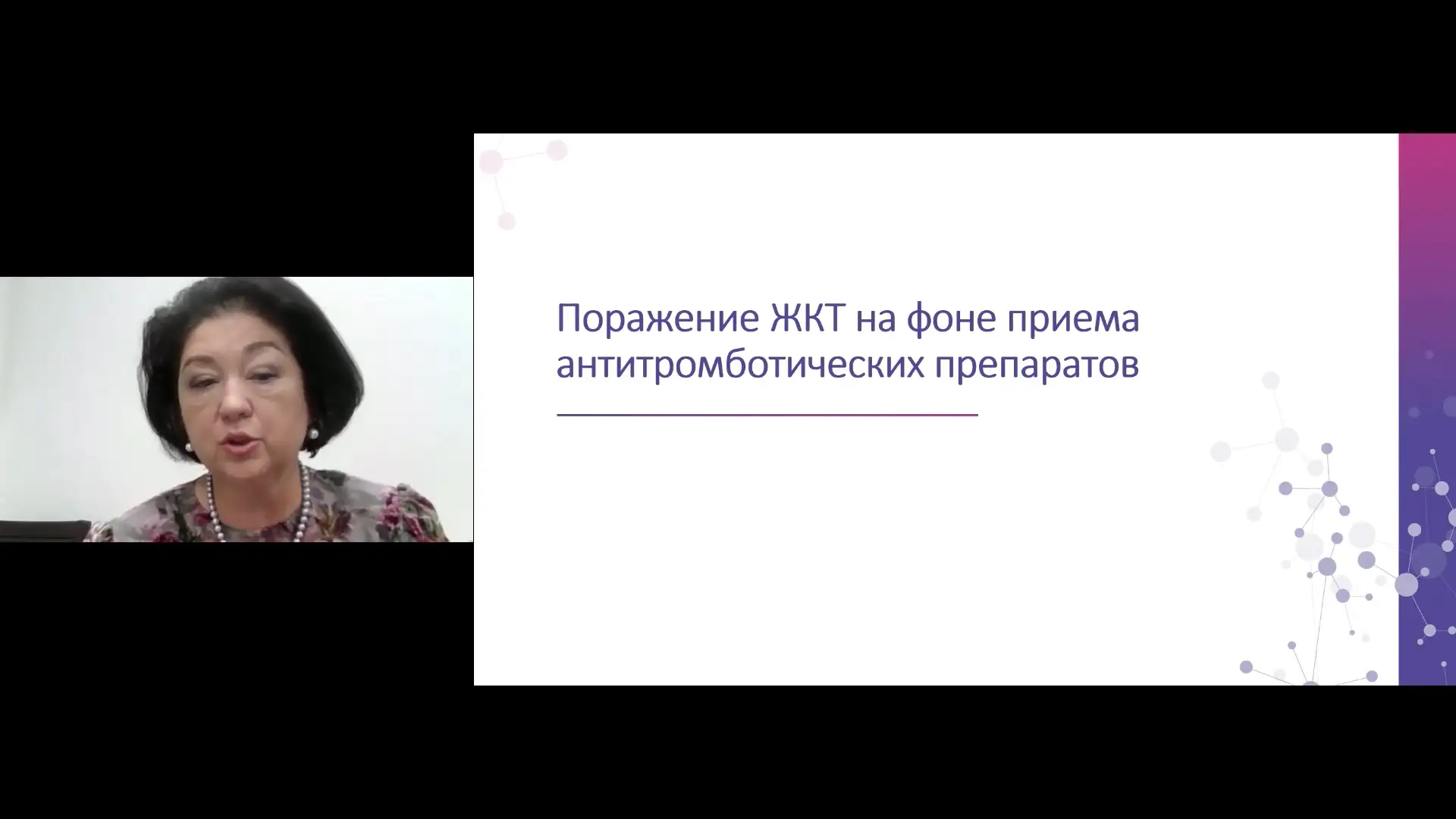 Поражение ЖКТ на фоне приема антитромботических препаратов